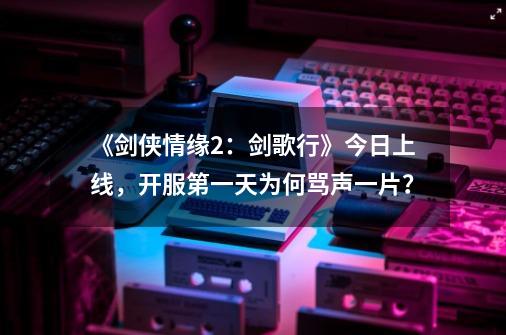 《剑侠情缘2：剑歌行》今日上线，开服第一天为何骂声一片？